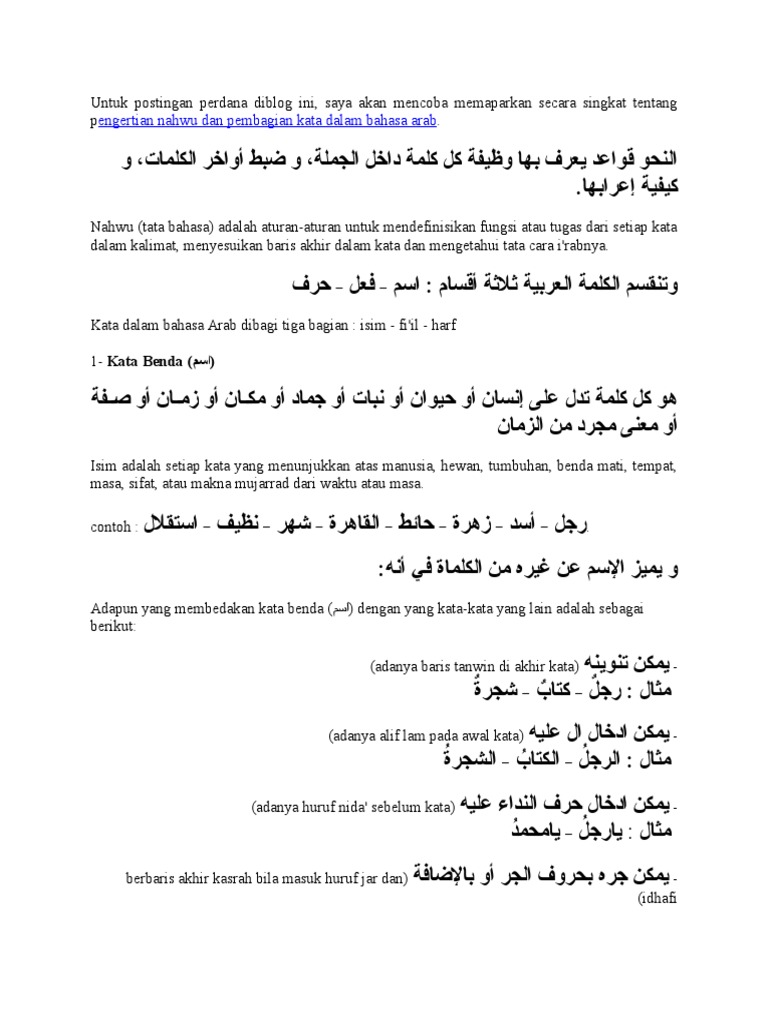 Untuk postingan perdana diblog ini, saya akan mencoba memaparkan secara singkat tentang pengertian nahwu dan pembagian kata dalam bahasa arab.

النحو قواعد يعرف بها وظيفة كل كلمة داخل الجملة، و ضبط أواخر الكلمات، و كيفية إعرابها.

Nahwu (tata bahasa) adalah aturan-aturan untuk mendefinisikan fungsi atau tugas dari setiap kata dalam kalimat, menyesuikan baris akhir dalam kata dan mengetahui tata cara i'rabnya.

وتنقسم الكلمة العربية ثلاثة أقسام : اسم - فعل - حرف

Kata dalam bahasa Arab dibagi tiga bagian : isim - fi'il - harf

1- Kata Benda (اسم)

هو كل كلمة تدل على إنسان أو حيوان أو نبات أو جماد أو مكان أو زمان أو صفة أو معنى مجرد من الزمان

Isim adalah setiap kata yang menunjukkan atas manusia, hewan, tumbuhan, benda mati, tempat, masa, sifat, atau makna mujarrad dari waktu atau masa.

contoh : رجل - أسد - زهرة - حائط - القاهرة - شهر - نظيف - استقلال

و يميز الإسم عن غيره من الكلماة في أنه:

Adapun yang membedakan kata benda (اسم) dengan yang kata-kata yang lain adalah sebagai berikut:

- يمكن تنوينه (adanya baris tanwin di akhir kata)
مثال : رجلٌ - كتابٌ - شجرةٌ

- يمكن ادخال ال عليه (adanya alif lam pada awal kata)
مثال : الرجلُ - الكتابُ - الشجرةُ

- يمكن ادخال حرف النداء عليه (adanya huruf nida' sebelum kata)
مثال : يارجلُ - يامحمدُ

- يمكن جره بحروف الجر أو بالإضافة (berbaris akhir kasrah bila masuk huruf jar dan idhafi)